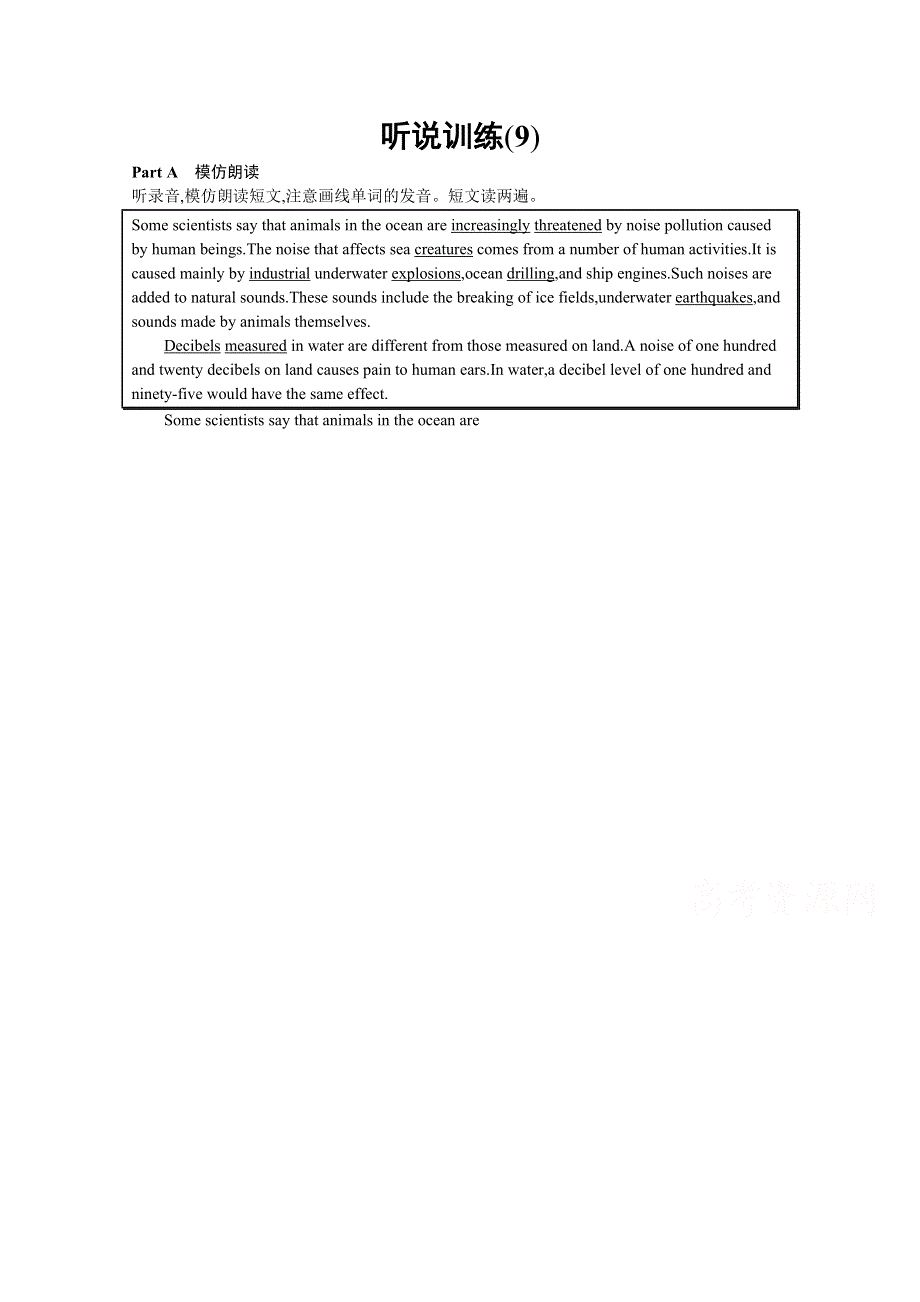 听说训练(9)

Part A 模仿朗读

听录音,模仿朗读短文,注意画线单词的发音。短文读两遍。

Some scientists say that animals in the ocean are increasingly threatened by noise pollution caused by human beings.The noise that affects sea creatures comes from a number of human activities.It is caused mainly by industrial underwater explosions,ocean drilling,and ship engines.Such noises are added to natural sounds.These sounds include the breaking of ice fields,underwater earthquakes,and sounds made by animals themselves.

Decibels measured in water are different from those measured on land.A noise of one hundred and twenty decibels on land causes pain to human ears.In water,a decibel level of one hundred and ninety-five would have the same effect.

Some scientists say that animals in the ocean are

高考资源网